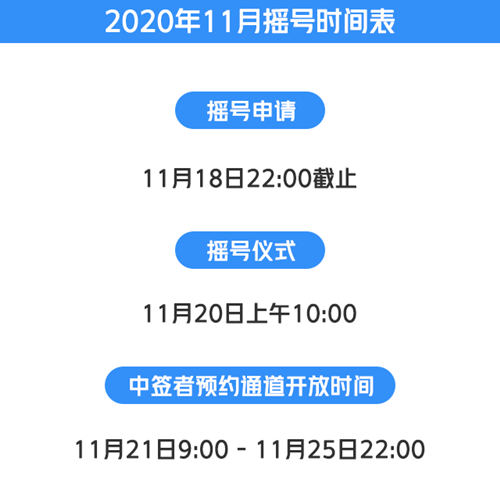 2020年11月摇号时间表

摇号申请

11月18日22:00截止

摇号仪式

11月20日上午10:00

中签者预约通道开放时间

11月21日9:00 - 11月25日22:00